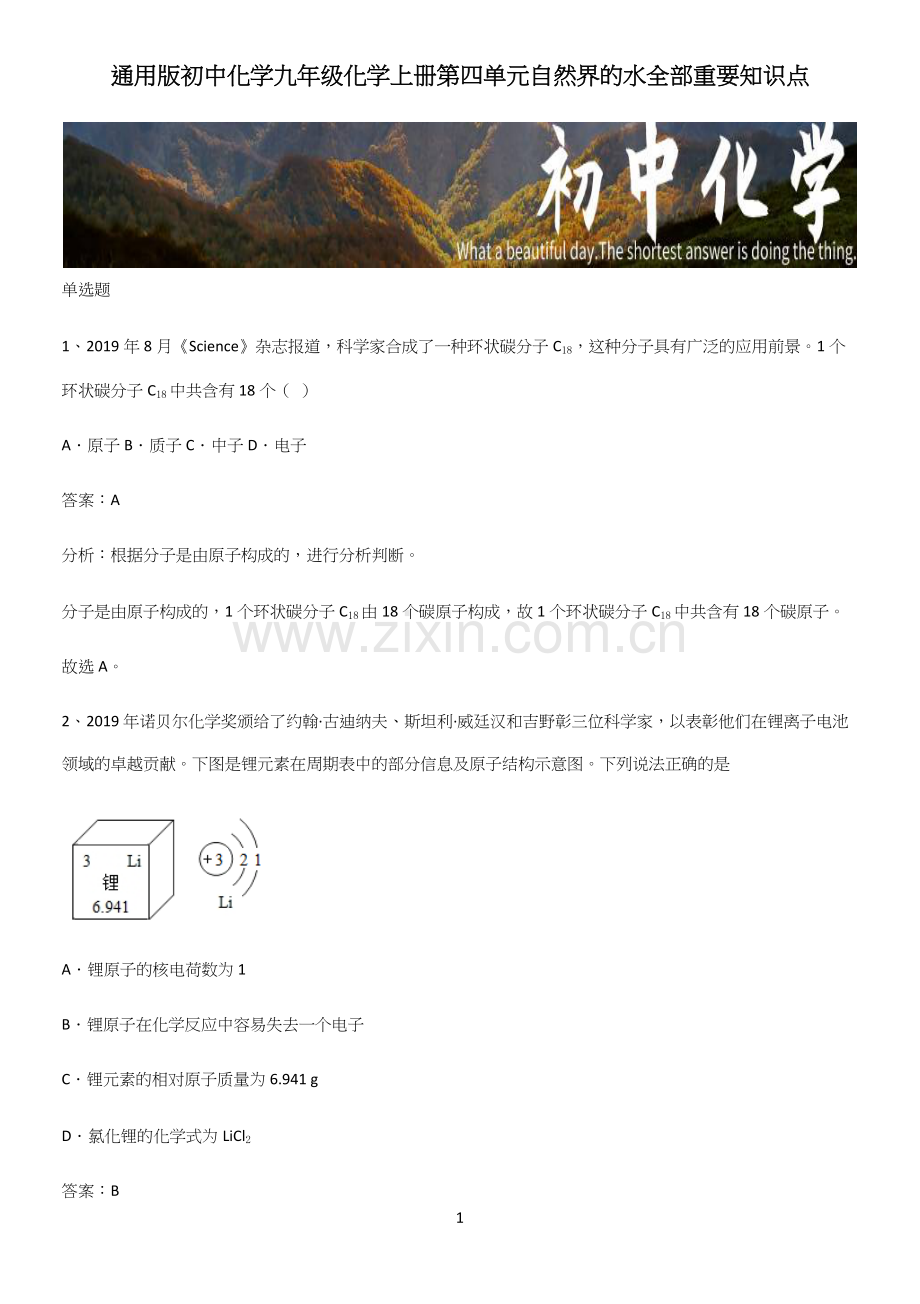 通用版初中化学九年级化学上册第四单元自然界的水全部重要知识点

初中化学

What a beautiful day.The shortest answer is doing the thing.

单选题

1、2019年8月《Science》杂志报道，科学家合成了一种环状碳分子$C_{18}$，这种分子具有广泛的应用前景。1个环状碳分子$C_{18}$中共含有18个（ ）

A．原子 B．质子 C．中子 D．电子

答案：A

分析：根据分子是由原子构成的，进行分析判断。

分子是由原子构成的，1个环状碳分子$C_{18}$由18个碳原子构成，故1个环状碳分子$C_{18}$中共含有18个碳原子。

故选A。

2、2019年诺贝尔化学奖颁给了约翰·古迪纳夫、斯坦利·威廷汉和吉野彰三位科学家，以表彰他们在锂离子电池领域的卓越贡献。下图是锂元素在周期表中的部分信息及原子结构示意图。下列说法正确的是

3 Li
锂
6.941

+3 2 1
Li

A．锂原子的核电荷数为1

B．锂原子在化学反应中容易失去一个电子

C．锂元素的相对原子质量为6.941 g

D．氯化锂的化学式为$LiCl_2$

答案：B

1

www.zixin.com.cn